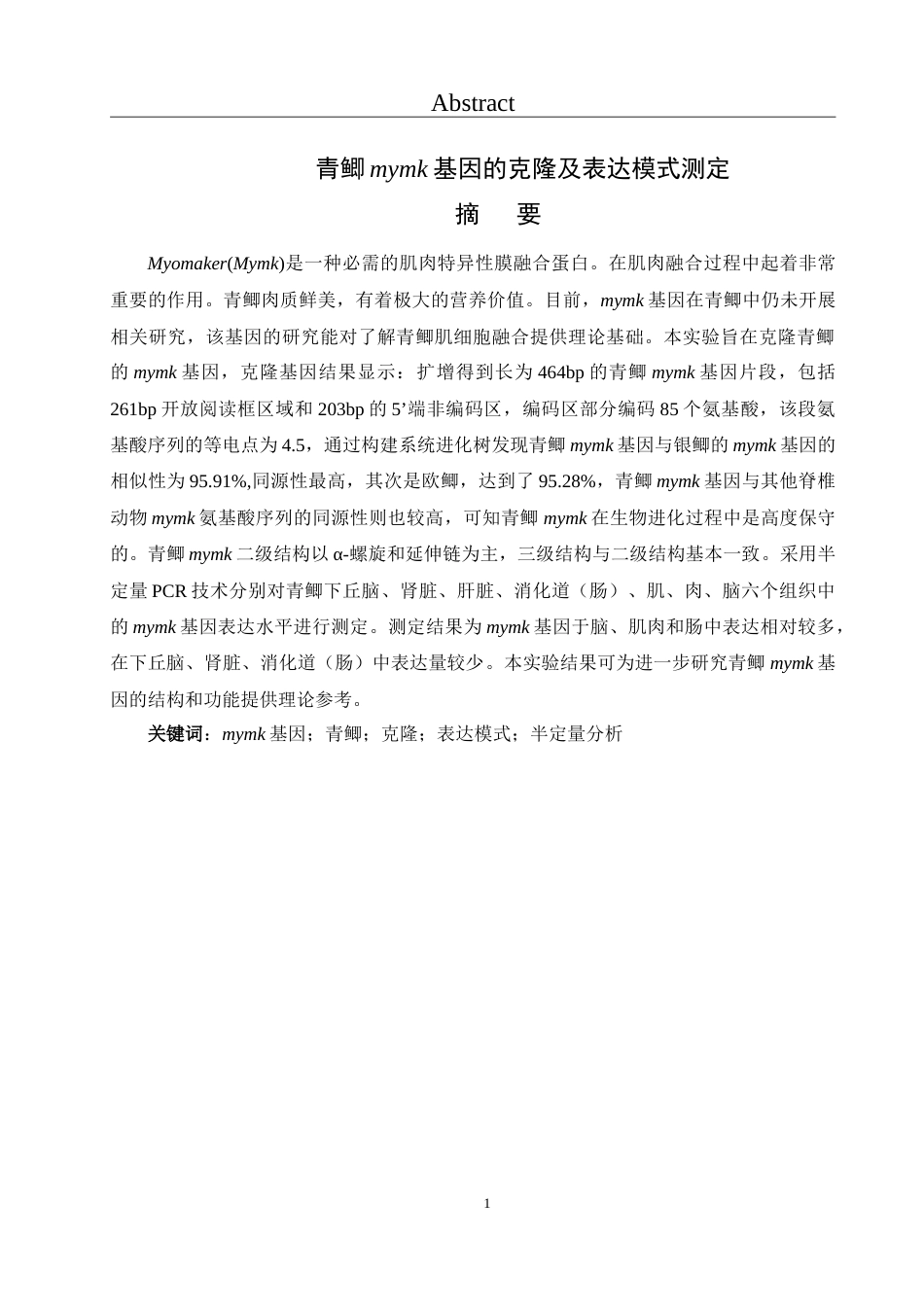 Abstract

青鲫 mymk 基因的克隆及表达模式测定

摘　要

Myomaker(Mymk)是一种必需的肌肉特异性膜融合蛋白。在肌肉融合过程中起着非常重要的作用。青鲫肉质鲜美，有着极大的营养价值。目前，mymk 基因在青鲫中仍未开展相关研究，该基因的研究能对了解青鲫肌细胞融合提供理论基础。本实验旨在克隆青鲫的 mymk 基因，克隆基因结果显示：扩增得到长为 464bp 的青鲫 mymk 基因片段，包括 261bp 开放阅读框区域和 203bp 的 5’端非编码区，编码区部分编码 85 个氨基酸，该段氨基酸序列的等电点为 4.5，通过构建系统进化树发现青鲫 mymk 基因与银鲫的 mymk 基因的相似性为 95.91%,同源性最高，其次是欧鲫，达到了 95.28%，青鲫 mymk 基因与其他脊椎动物 mymk 氨基酸序列的同源性则也较高，可知青鲫 mymk 在生物进化过程中是高度保守的。青鲫 mymk 二级结构以 α-螺旋和延伸链为主，三级结构与二级结构基本一致。采用半定量 PCR 技术分别对青鲫下丘脑、肾脏、肝脏、消化道（肠）、肌、肉、脑六个组织中的 mymk 基因表达水平进行测定。测定结果为 mymk 基因于脑、肌肉和肠中表达相对较多，在下丘脑、肾脏、消化道（肠）中表达量较少。本实验结果可为进一步研究青鲫 mymk 基因的结构和功能提供理论参考。

关键词：mymk 基因；青鲫；克隆；表达模式；半定量分析

1